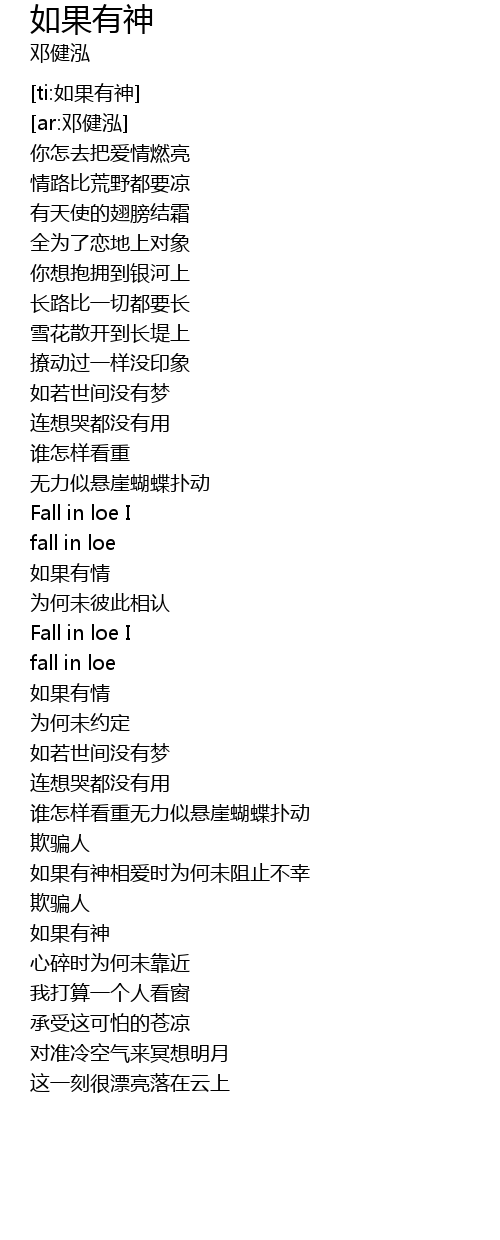 如果有神
邓健泓

[ti:如果有神]
[ar:邓健泓]
你怎去把爱情燃亮
情路比荒野都要凉
有天使的翅膀结霜
全为了恋地上对象
你想抱拥到银河上
长路比一切都要长
雪花散开到长堤上
撩动过一样没印象
如若世间没有梦
连想哭都没有用
谁怎样看重
无力似悬崖蝴蝶扑动
Fall in loe I
fall in loe
如果有情
为何未彼此相认
Fall in loe I
fall in loe
如果有情
为何未约定
如若世间没有梦
连想哭都没有用
谁怎样看重无力似悬崖蝴蝶扑动
欺骗人
如果有神相爱时为何未阻止不幸
欺骗人
如果有神
心碎时为何未靠近
我打算一个人看窗
承受这可怕的苍凉
对准冷空气来冥想明月
这一刻很漂亮落在云上